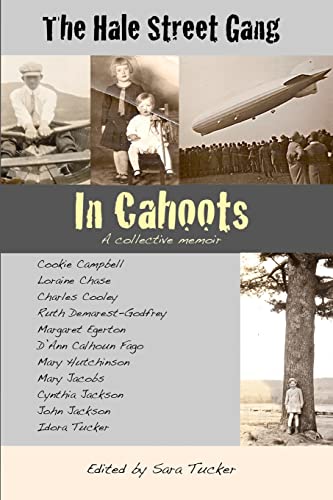 The Hale Street Gang

In Cahoots

A collective memoir

Cookie Campbell
Loraine Chase
Charles Cooley
Ruth Demarest-Godfrey
Margaret Egerton
D'Ann Calhoun Fago
Mary Hutchinson
Mary Jacobs
Cynthia Jackson
John Jackson
Idora Tucker

Edited by Sara Tucker